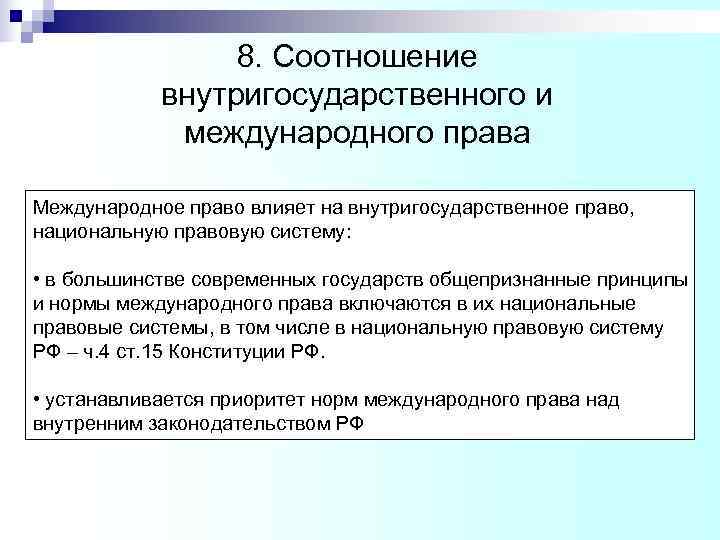 8. Соотношение внутригосударственного и международного права

Международное право влияет на внутригосударственное право, национальную правовую систему:

• в большинстве современных государств общепризнанные принципы и нормы международного права включаются в их национальные правовые системы, в том числе в национальную правовую систему РФ – ч.4 ст.15 Конституции РФ.

• устанавливается приоритет норм международного права над внутренним законодательством РФ